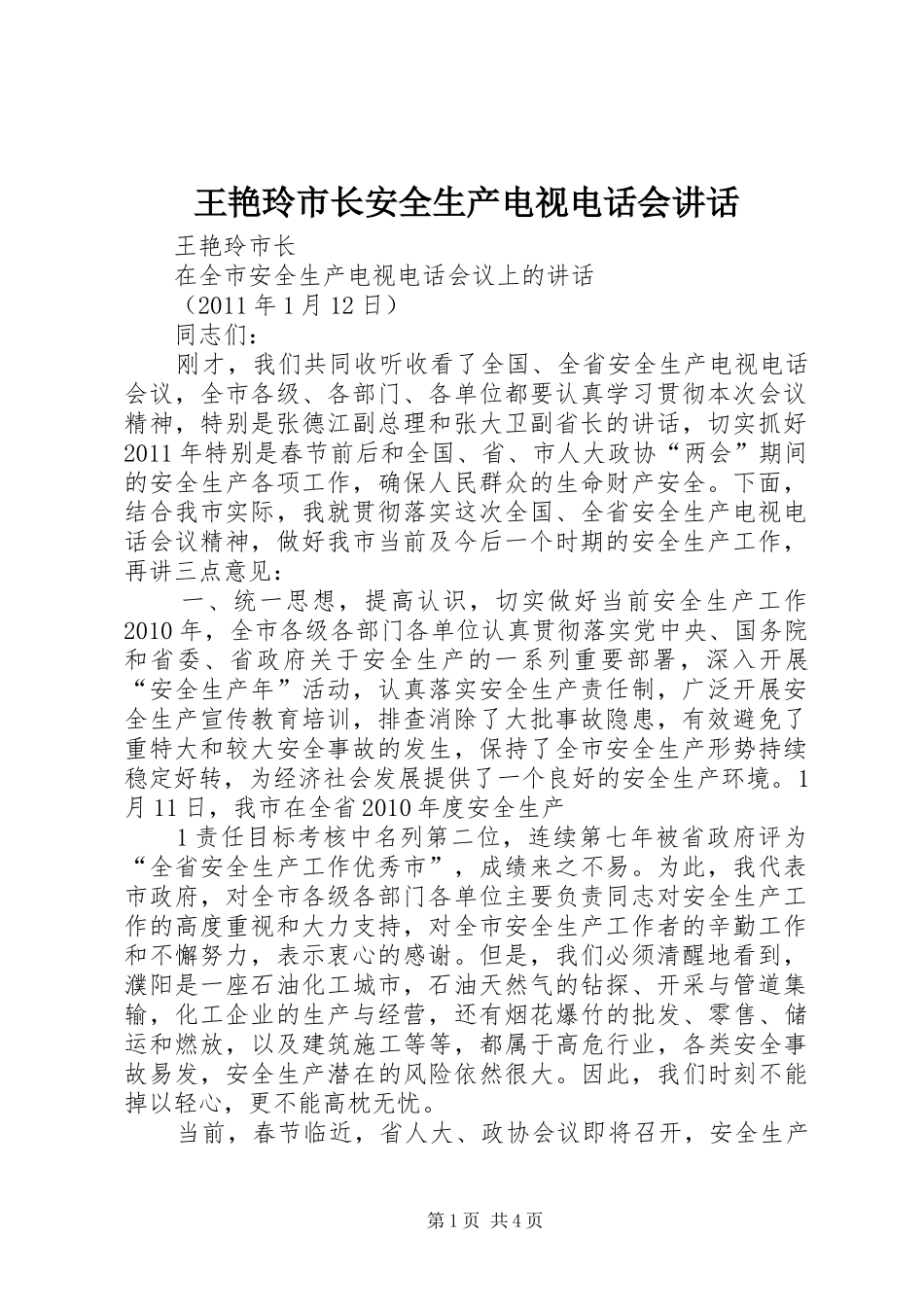 王艳玲市长安全生产电视电话会讲话

王艳玲市长

在全市安全生产电视电话会议上的讲话

（2011 年 1 月 12 日）

同志们：

刚才，我们共同收听收看了全国、全省安全生产电视电话会议，全市各级、各部门、各单位都要认真学习贯彻本次会议精神，特别是张德江副总理和张大卫副省长的讲话，切实抓好 2011 年特别是春节前后和全国、省、市人大政协“两会”期间的安全生产各项工作，确保人民群众的生命财产安全。下面，结合我市实际，我就贯彻落实这次全国、全省安全生产电视电话会议精神，做好我市当前及今后一个时期的安全生产工作，再讲三点意见：

一、统一思想，提高认识，切实做好当前安全生产工作 2010 年，全市各级各部门各单位认真贯彻落实党中央、国务院和省委、省政府关于安全生产的一系列重要部署，深入开展“安全生产年”活动，认真落实安全生产责任制，广泛开展安全生产宣传教育培训，排查消除了大批事故隐患，有效避免了重特大和较大安全事故的发生，保持了全市安全生产形势持续稳定好转，为经济社会发展提供了一个良好的安全生产环境。1 月 11 日，我市在全省 2010 年度安全生产

1 责任目标考核中名列第二位，连续第七年被省政府评为“全省安全生产工作优秀市”，成绩来之不易。为此，我代表市政府，对全市各级各部门各单位主要负责同志对安全生产工作的高度重视和大力支持，对全市安全生产工作者的辛勤工作和不懈努力，表示衷心的感谢。但是，我们必须清醒地看到，濮阳是一座石油化工城市，石油天然气的钻探、开采与管道集输，化工企业的生产与经营，还有烟花爆竹的批发、零售、储运和燃放，以及建筑施工等等，都属于高危行业，各类安全事故易发，安全生产潜在的风险依然很大。因此，我们时刻不能掉以轻心，更不能高枕无忧。

当前，春节临近，省人大、政协会议即将召开，安全生产

第 1 页 共 4 页